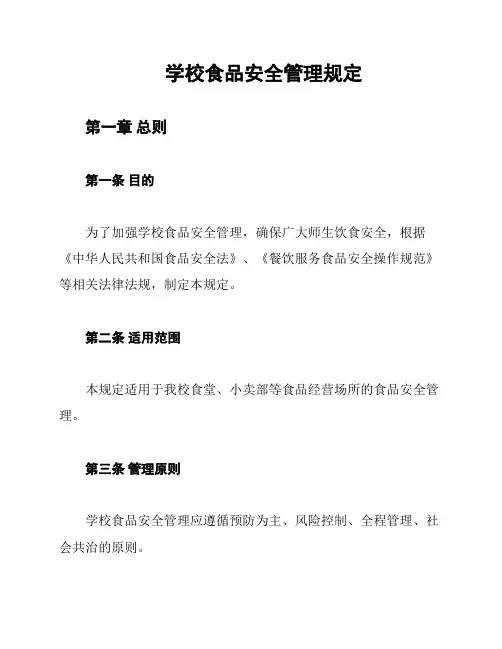 学校食品安全管理规定

第一章 总则

第一条 目的

为了加强学校食品安全管理，确保广大师生饮食安全，根据《中华人民共和国食品安全法》、《餐饮服务食品安全操作规范》等相关法律法规，制定本规定。

第二条 适用范围

本规定适用于我校食堂、小卖部等食品经营场所的食品安全管理。

第三条 管理原则

学校食品安全管理应遵循预防为主、风险控制、全程管理、社会共治的原则。